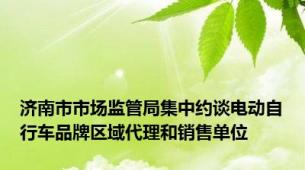 济南市市场监管局集中约谈电动自行车品牌区域代理和销售单位